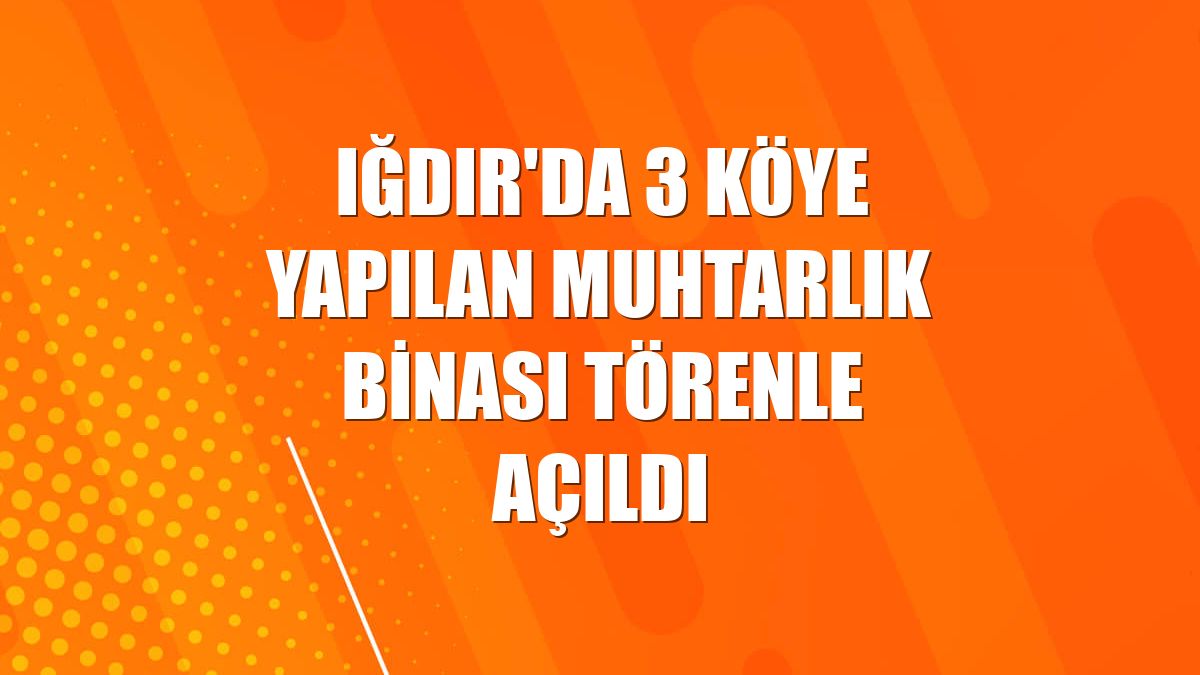 IĞDIR'DA 3 KÖYE YAPILAN MUHTARLIK BİNASI TÖRENLE AÇILDI